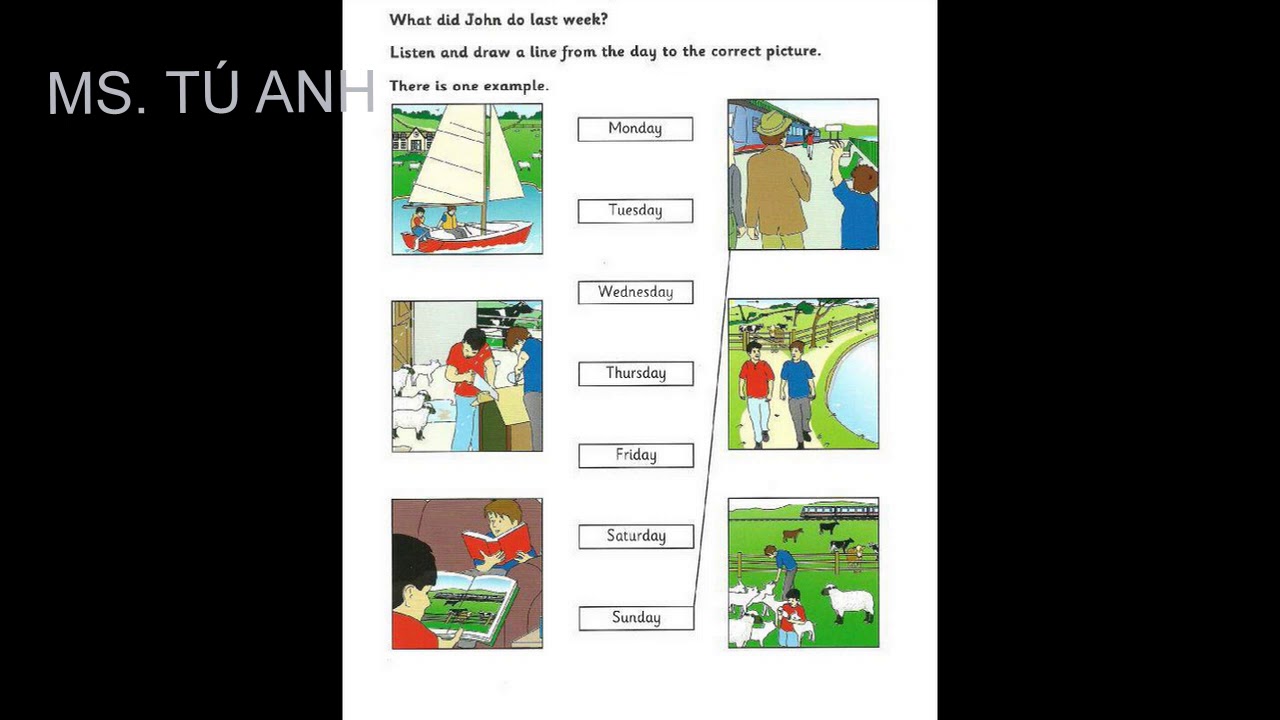 MS. TÚ ANH

What did John do last week?

Listen and draw a line from the day to the correct picture.

There is one example.

Monday

Tuesday

Wednesday

Thursday

Friday

Saturday

Sunday